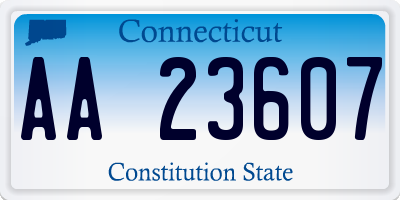 Connecticut

AA 23607

Constitution State